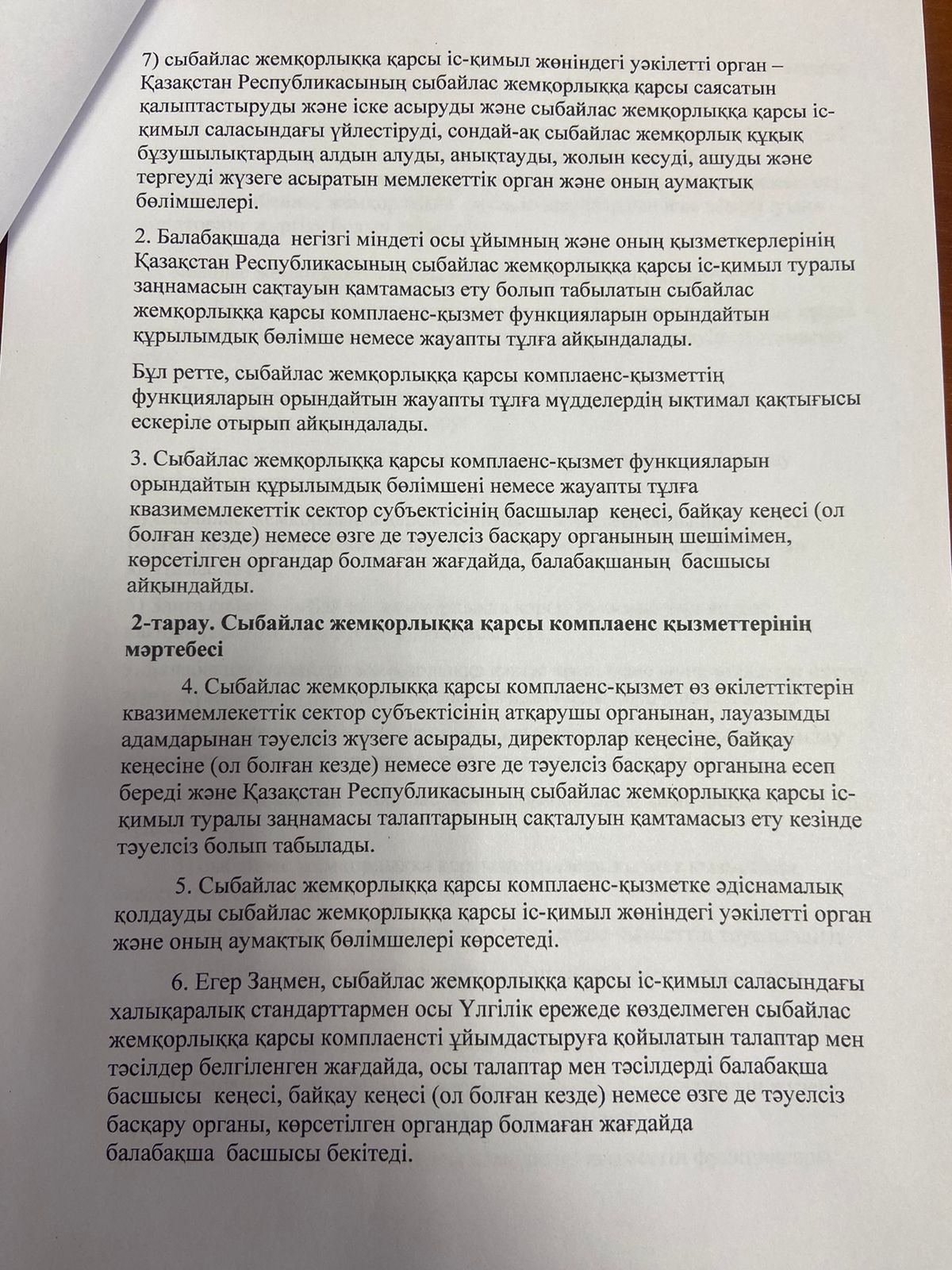 7) сыбайлас жемқорлыққа қарсы іс-қимыл жөніндегі уәкілетті орган – Қазақстан Республикасының сыбайлас жемқорлыққа қарсы саясатын қалыптастыруды және іске асыруды және сыбайлас жемқорлыққа қарсы іс-қимыл саласындағы үйлестіруді, сондай-ақ сыбайлас жемқорлық құқық бұзушылықтардың алдын алуды, анықтауды, жолын кесуді, ашуды және тергеуді жүзеге асыратын мемлекеттік орган және оның аумақтық бөлімшелері.

2. Балабақшада негізгі міндеті осы ұйымның және оның қызметкерлерінің Қазақстан Республикасының сыбайлас жемқорлыққа қарсы іс-қимыл туралы заңнамасын сақтауын қамтамасыз ету болып табылатын сыбайлас жемқорлыққа қарсы комплаенс-қызмет функцияларын орындайтын құрылымдық бөлімше немесе жауапты тұлға айқындалады.

Бұл ретте, сыбайлас жемқорлыққа қарсы комплаенс-қызметтің функцияларын орындайтын жауапты тұлға мүдделердің ықтимал қақтығысы ескеріле отырып айқындалады.

3. Сыбайлас жемқорлыққа қарсы комплаенс-қызмет функцияларын орындайтын құрылымдық бөлімшені немесе жауапты тұлға квазимемлекеттік сектор субъектісінің басшылар кеңесі, байқау кеңесі (ол болған кезде) немесе өзге де тәуелсіз басқару органының шешімімен, көрсетілген органдар болмаған жағдайда, балабақшаның басшысы айқындайды.

2-тарау. Сыбайлас жемқорлыққа қарсы комплаенс қызметтерінің мәртебесі

4. Сыбайлас жемқорлыққа қарсы комплаенс-қызмет өз өкілеттіктерін квазимемлекеттік сектор субъектісінің атқарушы органынан, лауазымды адамдарынан тәуелсіз жүзеге асырады, директорлар кеңесіне, байқау кеңесіне (ол болған кезде) немесе өзге де тәуелсіз басқару органына есеп береді және Қазақстан Республикасының сыбайлас жемқорлыққа қарсы іс-қимыл туралы заңнамасы талаптарының сақталуын қамтамасыз ету кезінде тәуелсіз болып табылады.

5. Сыбайлас жемқорлыққа қарсы комплаенс-қызметке әдіснамалық қолдауды сыбайлас жемқорлыққа қарсы іс-қимыл жөніндегі уәкілетті орган және оның аумақтық бөлімшелері көрсетеді.

6. Егер Заңмен, сыбайлас жемқорлыққа қарсы іс-қимыл саласындағы халықаралық стандарттармен осы Үлгілік ережеде көзделмеген сыбайлас жемқорлыққа қарсы комплаенсті ұйымдастыруға қойылатын талаптар мен тәсілдер белгіленген жағдайда, осы талаптар мен тәсілдерді балабақша басшысы кеңесі, байқау кеңесі (ол болған кезде) немесе өзге де тәуелсіз басқару органы, көрсетілген органдар болмаған жағдайда балабақша басшысы бекітеді.